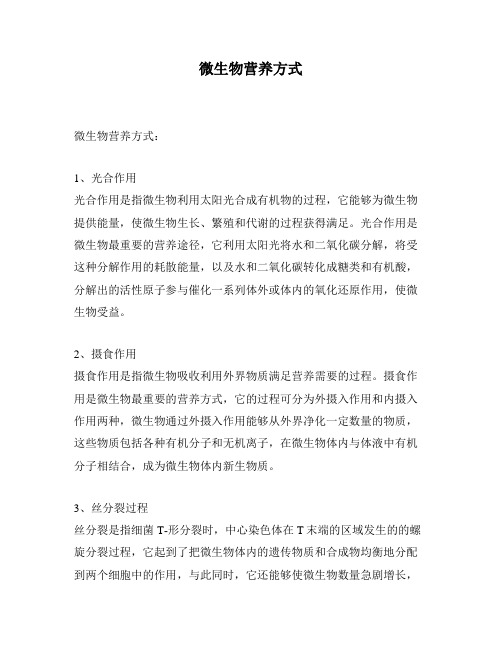 微生物营养方式

微生物营养方式：

1、光合作用
光合作用是指微生物利用太阳光合成有机物的过程，它能够为微生物提供能量，使微生物生长、繁殖和代谢的过程获得满足。光合作用是微生物最重要的营养途径，它利用太阳光将水和二氧化碳分解，将受这种分解作用的耗散能量，以及水和二氧化碳转化成糖类和有机酸，分解出的活性原子参与催化一系列体外或体内的氧化还原作用，使微生物受益。

2、摄食作用
摄食作用是指微生物吸收利用外界物质满足营养需要的过程。摄食作用是微生物最重要的营养方式，它的过程可分为外摄入作用和内摄入作用两种，微生物通过外摄入作用能够从外界净化一定数量的物质，这些物质包括各种有机分子和无机离子，在微生物体内与体液中有机分子相结合，成为微生物体内新生物质。

3、丝分裂过程
丝分裂是指细菌 T-形分裂时，中心染色体在 T 末端的区域发生的的螺旋分裂过程，它起到了把微生物体内的遗传物质和合成物均衡地分配到两个细胞中的作用，与此同时，它还能够使微生物数量急剧增长，